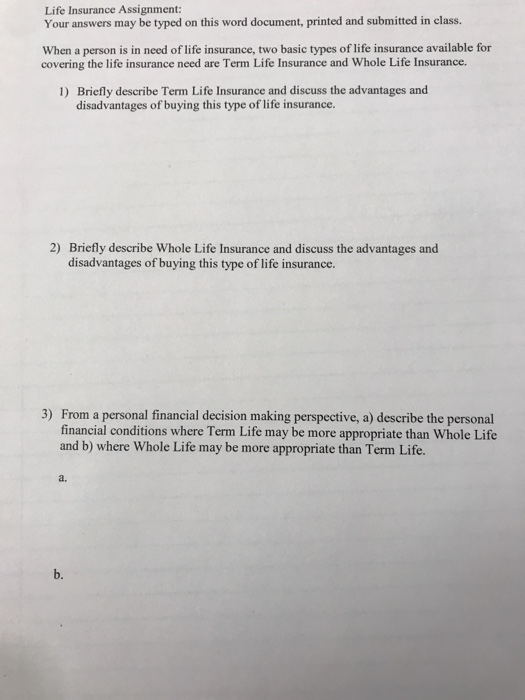 Life Insurance Assignment:
Your answers may be typed on this word document, printed and submitted in class.

When a person is in need of life insurance, two basic types of life insurance available for covering the life insurance need are Term Life Insurance and Whole Life Insurance.

1) Briefly describe Term Life Insurance and discuss the advantages and disadvantages of buying this type of life insurance.

2) Briefly describe Whole Life Insurance and discuss the advantages and disadvantages of buying this type of life insurance.

3) From a personal financial decision making perspective, a) describe the personal financial conditions where Term Life may be more appropriate than Whole Life and b) where Whole Life may be more appropriate than Term Life.

a.

b.